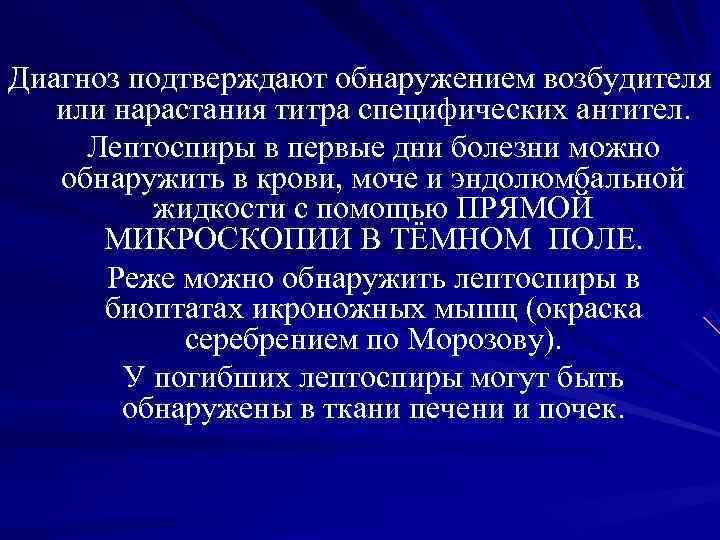 Диагноз подтверждают обнаружением возбудителя или нарастания титра специфических антител.

Лептоспиры в первые дни болезни можно обнаружить в крови, моче и эндолюмбальной жидкости с помощью ПРЯМОЙ МИКРОСКОПИИ В ТЁМНОМ ПОЛЕ.

Реже можно обнаружить лептоспиры в биоптатах икроножных мышц (окраска серебрением по Морозову).

У погибших лептоспиры могут быть обнаружены в ткани печени и почек.